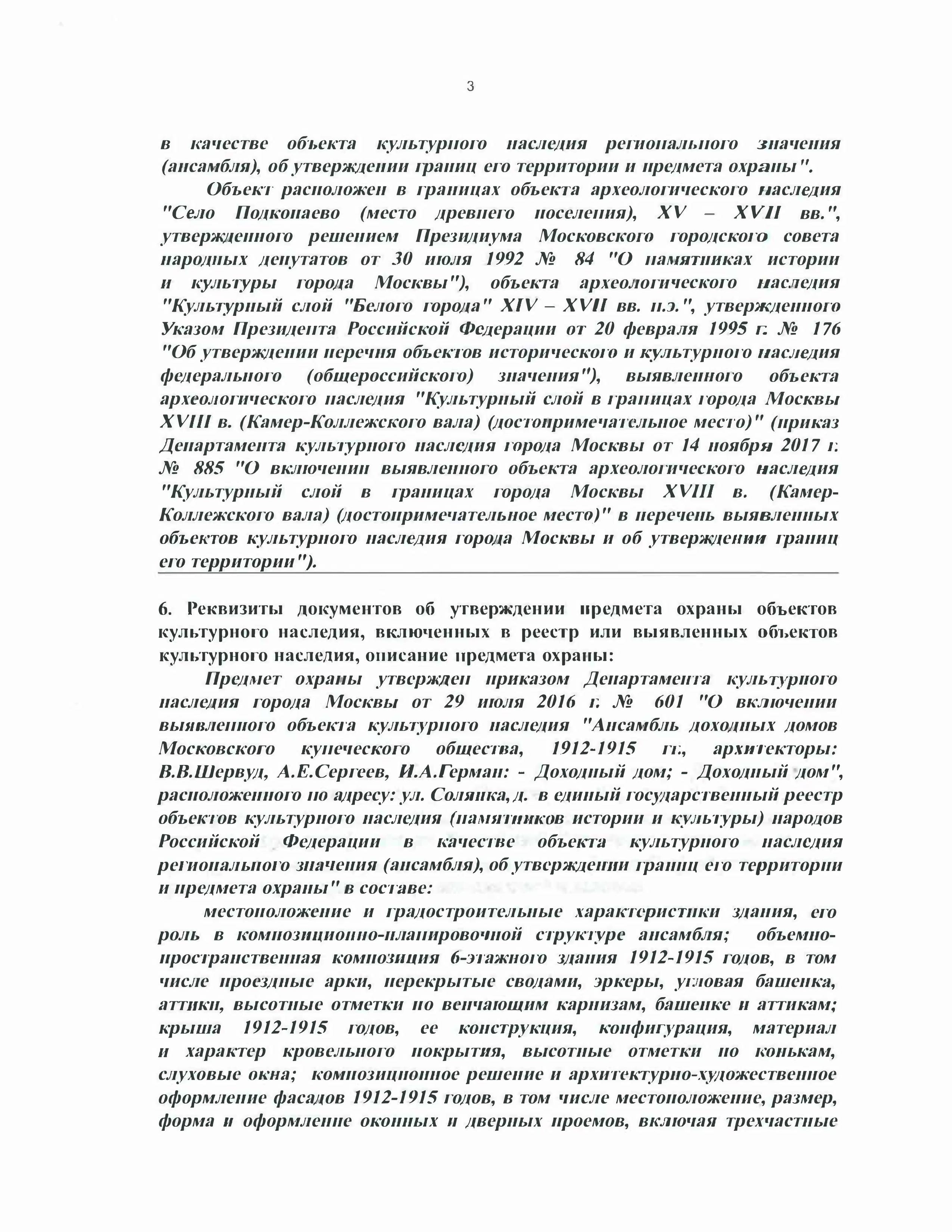 3

в качестве объекта культурного наследия регионального значения (ансамбля), об утверждении границ его территории и предмета охраны".

Объект расположен в границах объекта археологического наследия "Село Подкопаево (место древнего поселения), XV – XVII вв.", утвержденного решением Президиума Московского городского совета народных депутатов от 30 июля 1992 № 84 "О памятниках истории и культуры города Москвы"), объекта археологического наследия "Культурный слой "Белого города" XIV – XVII вв. н.э.", утвержденного Указом Президента Российской Федерации от 20 февраля 1995 г. № 176 "Об утверждении перечня объектов исторического и культурного наследия федерального (общероссийского) значения"), выявленного объекта археологического наследия "Культурный слой в границах города Москвы XVIII в. (Камер-Коллежского вала) (достопримечательное место)" (приказ Департамента культурного наследия города Москвы от 14 ноября 2017 г. № 885 "О включении выявленного объекта археологического наследия "Культурный слой в границах города Москвы XVIII в. (Камер-Коллежского вала) (достопримечательное место)" в перечень выявленных объектов культурного наследия города Москвы и об утверждении границ его территории").

6. Реквизиты документов об утверждении предмета охраны объектов культурного наследия, включенных в реестр или выявленных объектов культурного наследия, описание предмета охраны:

Предмет охраны утвержден приказом Департамента культурного наследия города Москвы от 29 июля 2016 г. № 601 "О включении выявленного объекта культурного наследия "Ансамбль доходных домов Московского купеческого общества, 1912-1915 гг., архитекторы: В.В.Шервуд, А.Е.Сергеев, И.А.Герман: - Доходный дом; - Доходный дом", расположенного по адресу: ул. Солянка, д. в единый государственный реестр объектов культурного наследия (памятников истории и культуры) народов Российской Федерации в качестве объекта культурного наследия регионального значения (ансамбля), об утверждении границ его территории и предмета охраны" в составе:

местоположение и градостроительные характеристики здания, его роль в композиционно-планировочной структуре ансамбля; объемно-пространственная композиция 6-этажного здания 1912-1915 годов, в том числе проездные арки, перекрытые сводами, эркеры, угловая башенка, аттики, высотные отметки по венчающим карнизам, башенке и аттикам; крыша 1912-1915 годов, ее конструкция, конфигурация, материал и характер кровельного покрытия, высотные отметки по конькам, слуховые окна; композиционное решение и архитектурно-художественное оформление фасадов 1912-1915 годов, в том числе местоположение, размер, форма и оформление оконных и дверных проемов, включая трехчастные